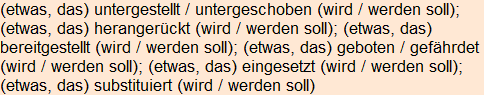 (etwas, das) untergestellt / untergeschoben (wird / werden soll); (etwas, das) herangerückt (wird / werden soll); (etwas, das) bereitgestellt (wird / werden soll); (etwas, das) geboten / gefährdet (wird / werden soll); (etwas, das) eingesetzt (wird / werden soll); (etwas, das) substituiert (wird / werden soll)